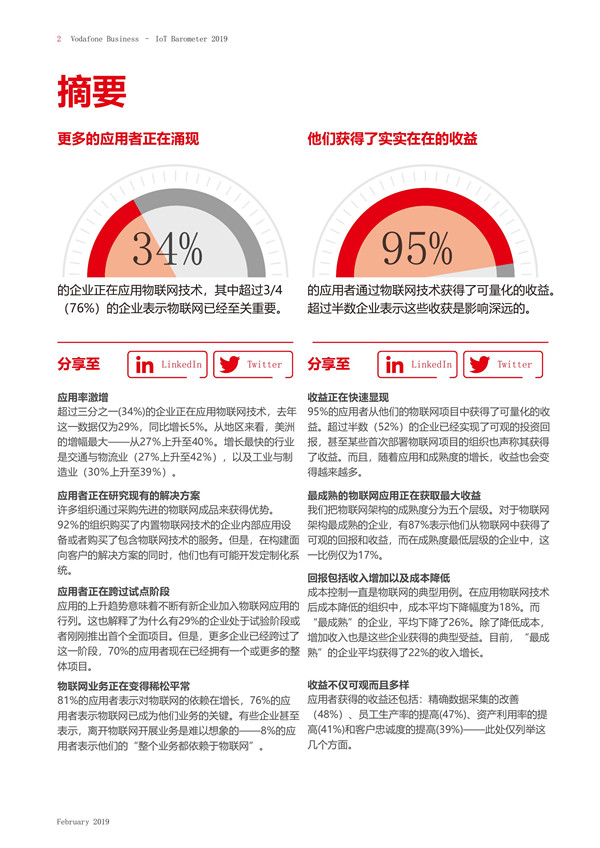 2 Vodafone Business – IoT Barometer 2019

摘要

更多的应用者正在涌现

34%

的企业正在应用物联网技术，其中超过3/4（76%）的企业表示物联网已经至关重要。

分享至 LinkedIn Twitter

应用率激增
超过三分之一(34%)的企业正在应用物联网技术，去年这一数据仅为29%，同比增长5%。从地区来看，美洲的增幅最大——从27%上升至40%。增长最快的行业是交通与物流业（27%上升至42%），以及工业与制造业（30%上升至39%）。

应用者正在研究现有的解决方案
许多组织通过采购先进的物联网成品来获得优势。92%的组织购买了内置物联网技术的企业内部应用设备或者购买了包含物联网技术的服务。但是，在构建面向客户的解决方案的同时，他们也有可能开发定制化系统。

应用者正在跨过试点阶段
应用的上升趋势意味着不断有新企业加入物联网应用的行列。这也解释了为什么有29%的企业处于试验阶段或者刚刚推出首个全面项目。但是，更多企业已经跨过了这一阶段，70%的应用者现在已经拥有一个或更多的整体项目。

物联网业务正在变得稀松平常
81%的应用者表示对物联网的依赖在增长，76%的应用者表示物联网已成为他们业务的关键。有些企业甚至表示，离开物联网开展业务是难以想象的——8%的应用者表示他们的“整个业务都依赖于物联网”。

他们获得了实实在在的收益

95%

的应用者通过物联网技术获得了可量化的收益。超过半数企业表示这些收获是影响深远的。

分享至 LinkedIn Twitter

收益正在快速显现
95%的应用者从他们的物联网项目中获得了可量化的收益。超过半数（52%）的企业已经实现了可观的投资回报，甚至某些首次部署物联网项目的组织也声称其获得了收益。而且，随着应用和成熟度的增长，收益也会变得越来越多。

最成熟的物联网应用正在获取最大收益
我们把物联网架构的成熟度分为五个层级。对于物联网架构最成熟的企业，有87%表示他们从物联网中获得了可观的回报和收益，而在成熟度最低层级的企业中，这一比例仅为17%。

回报包括收入增加以及成本降低
成本控制一直是物联网的典型用例。在应用物联网技术后成本降低的组织中，成本平均下降幅度为18%。而“最成熟”的企业，平均下降了26%。除了降低成本，增加收入也是这些企业获得的典型受益。目前，“最成熟”的企业平均获得了22%的收入增长。

收益不仅可观而且多样
应用者获得的收益还包括：精确数据采集的改善（48%）、员工生产率的提高(47%)、资产利用率的提高(41%)和客户忠诚度的提高(39%)——此处仅列举这几个方面。

February 2019